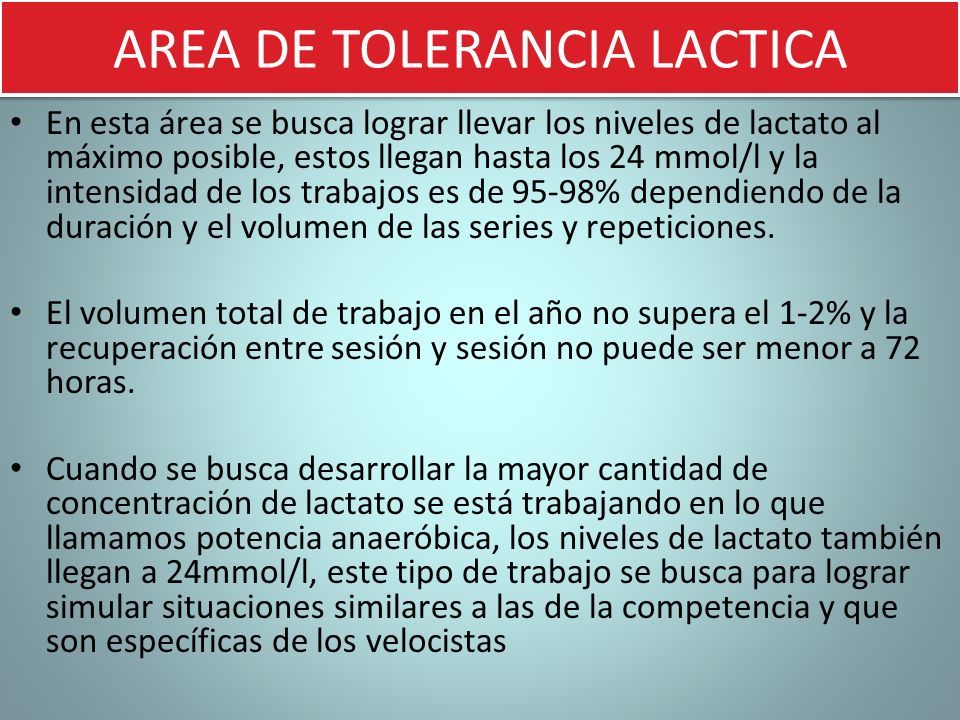 AREA DE TOLERANCIA LACTICA

• En esta área se busca lograr llevar los niveles de lactato al máximo posible, estos llegan hasta los 24 mmol/l y la intensidad de los trabajos es de 95-98% dependiendo de la duración y el volumen de las series y repeticiones.

• El volumen total de trabajo en el año no supera el 1-2% y la recuperación entre sesión y sesión no puede ser menor a 72 horas.

• Cuando se busca desarrollar la mayor cantidad de concentración de lactato se está trabajando en lo que llamamos potencia anaeróbica, los niveles de lactato también llegan a 24mmol/l, este tipo de trabajo se busca para lograr simular situaciones similares a las de la competencia y que son específicas de los velocistas